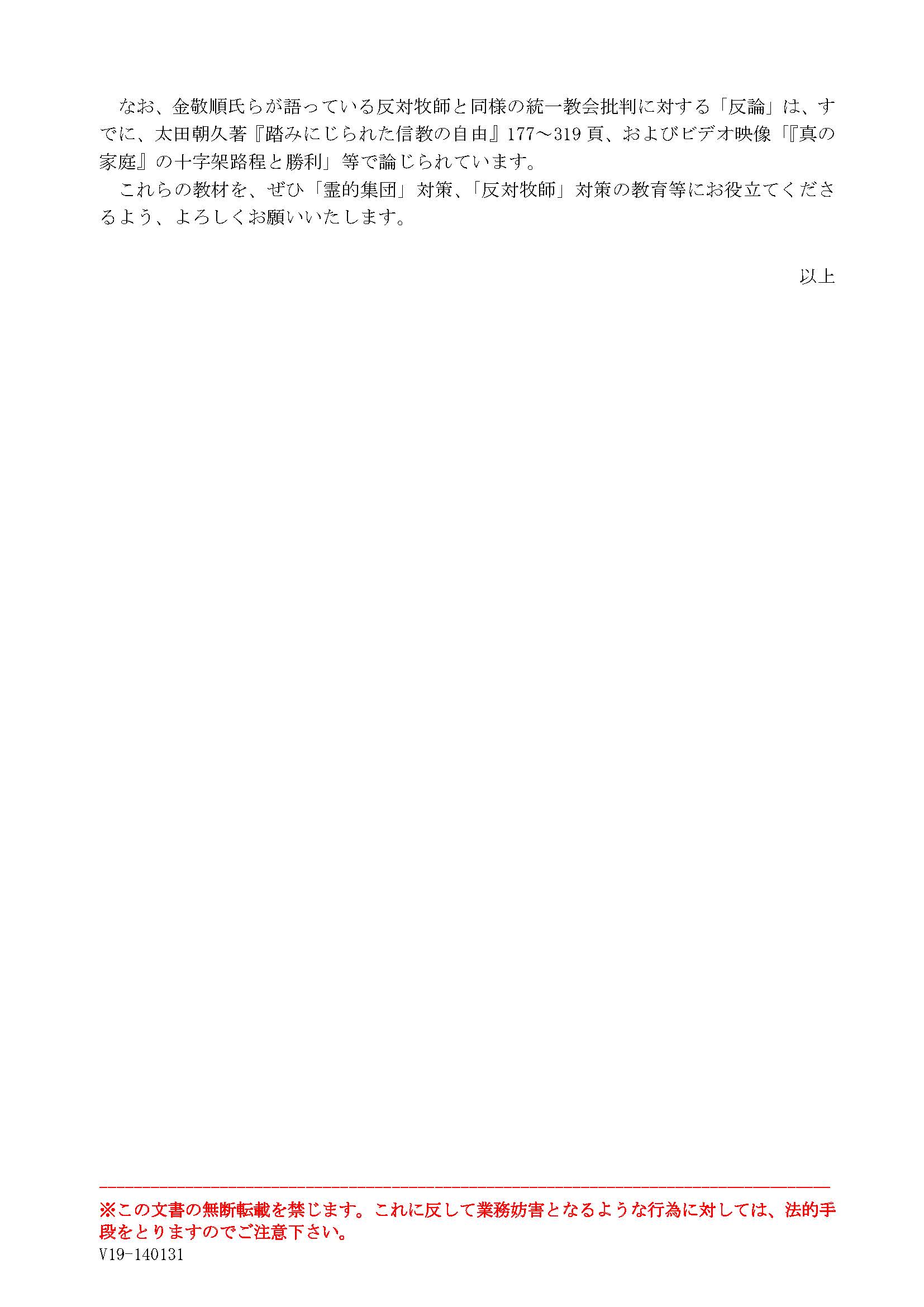 なお、金敬順氏らが語っている反対牧師と同様の統一教会批判に対する「反論」は、すでに、太田朝久著『踏みにじられた信教の自由』177～319頁、およびビデオ映像「『真の家庭』の十字架路程と勝利」等で論じられています。

これらの教材を、ぜひ「霊的集団」対策、「反対牧師」対策の教育等にお役立てくださるよう、よろしくお願いいたします。

以上

※この文書の無断転載を禁じます。これに反して業務妨害となるような行為に対しては、法的手段をとりますのでご注意下さい。
V19-140131